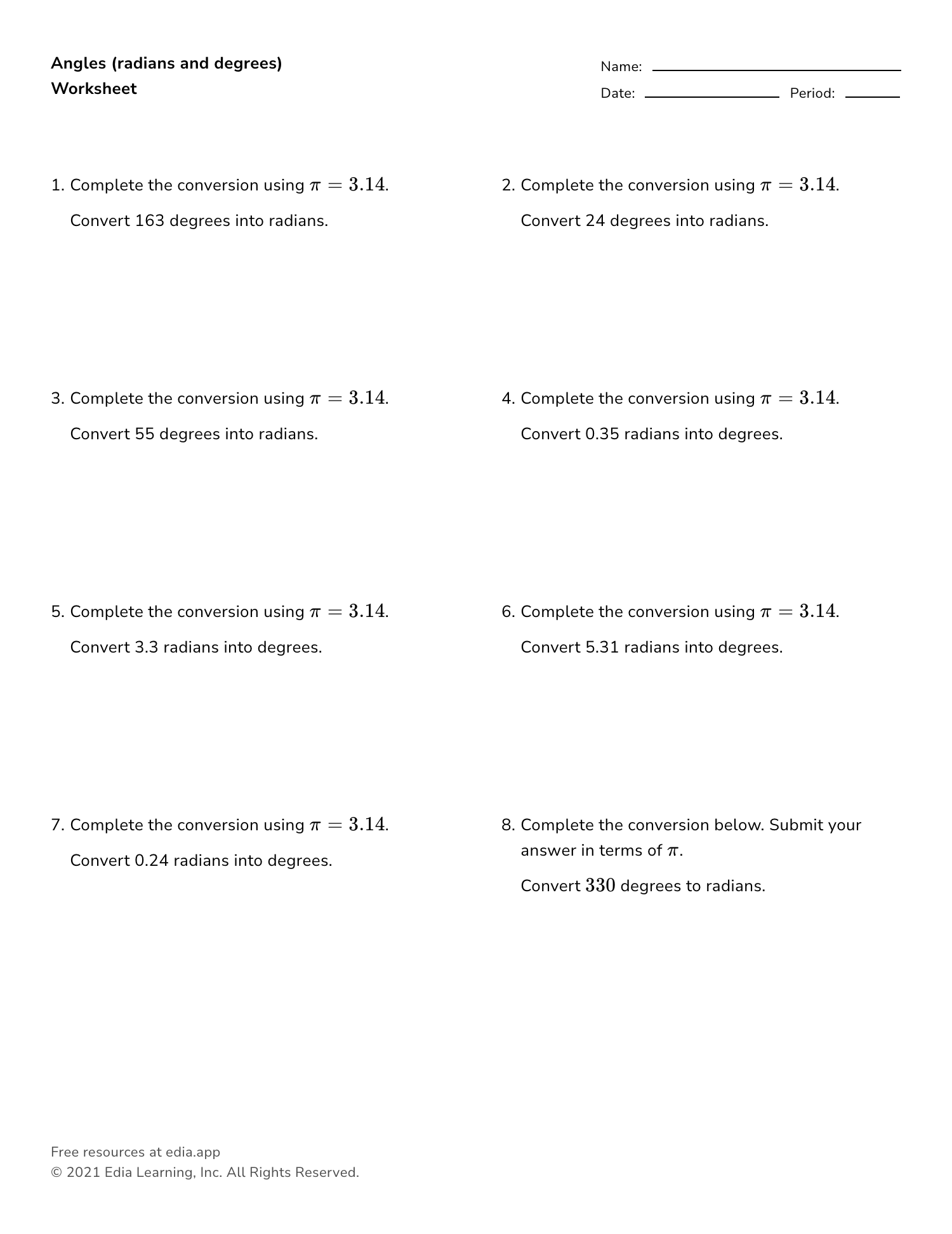 Angles (radians and degrees)
Worksheet

Name:
Date: Period:

1. Complete the conversion using $\pi = 3.14$.

Convert 163 degrees into radians.

2. Complete the conversion using $\pi = 3.14$.

Convert 24 degrees into radians.

3. Complete the conversion using $\pi = 3.14$.

Convert 55 degrees into radians.

4. Complete the conversion using $\pi = 3.14$.

Convert 0.35 radians into degrees.

5. Complete the conversion using $\pi = 3.14$.

Convert 3.3 radians into degrees.

6. Complete the conversion using $\pi = 3.14$.

Convert 5.31 radians into degrees.

7. Complete the conversion using $\pi = 3.14$.

Convert 0.24 radians into degrees.

8. Complete the conversion below. Submit your answer in terms of $\pi$.

Convert $330$ degrees to radians.

Free resources at edia.app
© 2021 Edia Learning, Inc. All Rights Reserved.